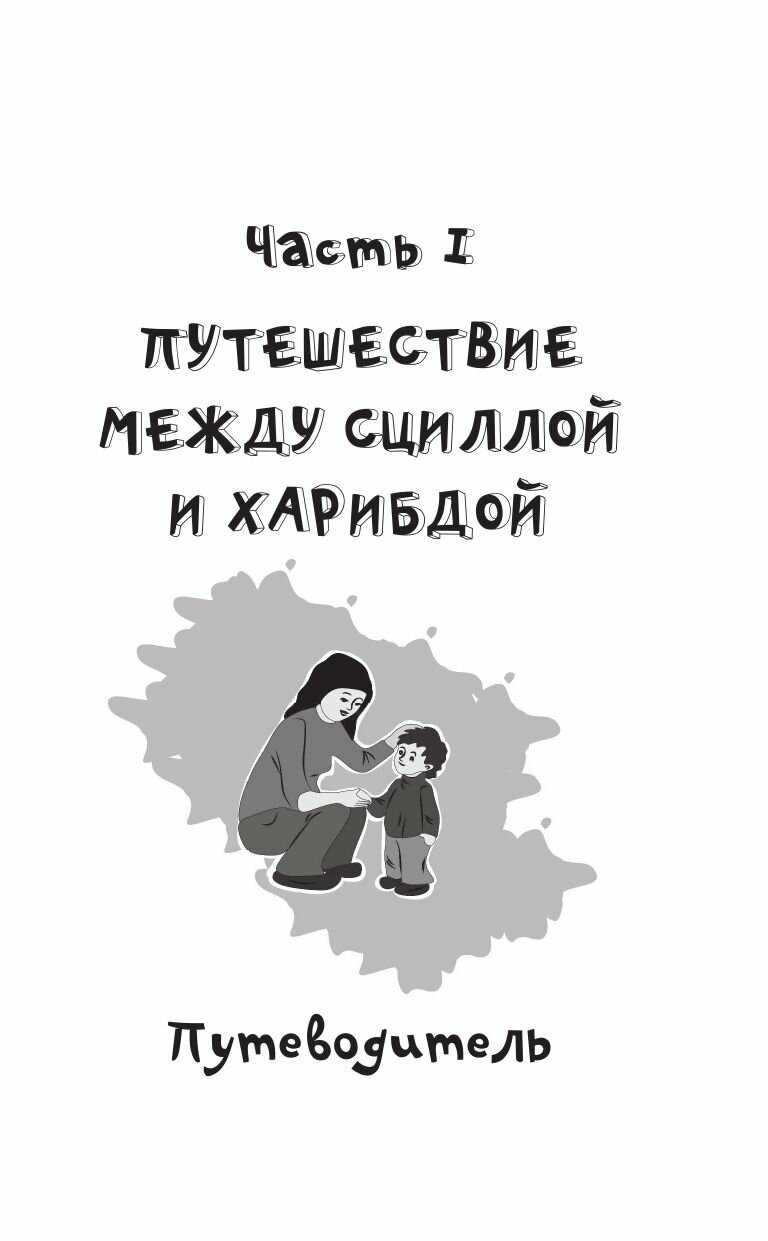 Часть I

ПУТЕШЕСТВИЕ МЕЖДУ СЦИЛЛОЙ И ХАРИБДОЙ

Путеводитель